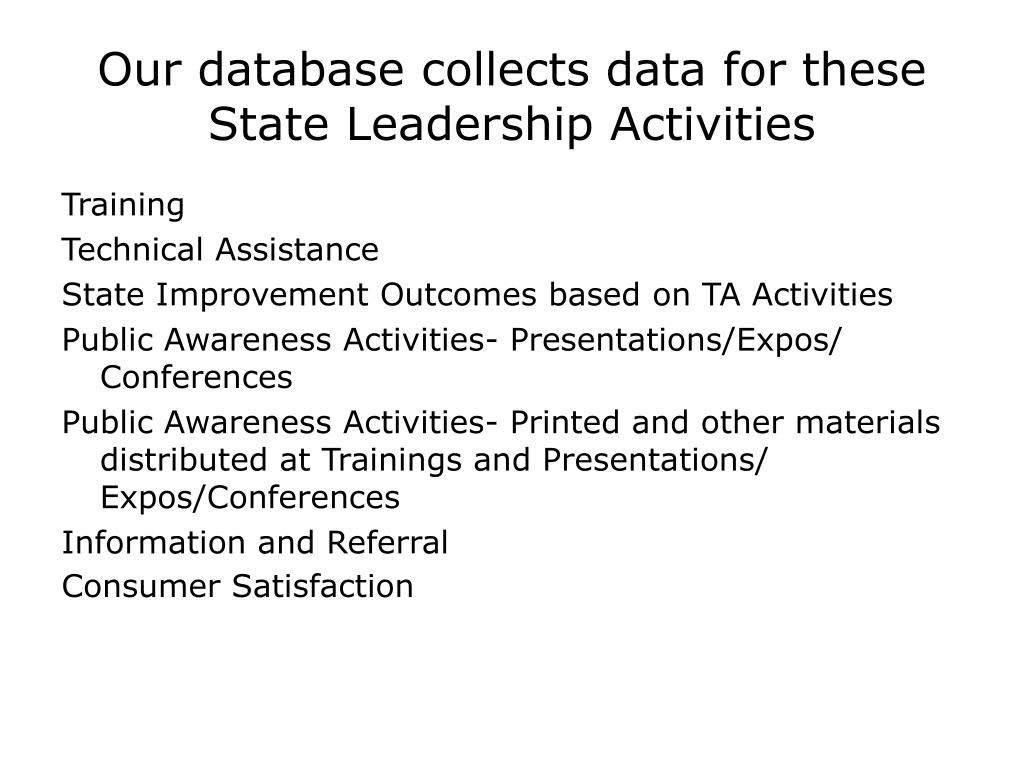 Our database collects data for these State Leadership Activities

Training

Technical Assistance

State Improvement Outcomes based on TA Activities

Public Awareness Activities- Presentations/Expos/ Conferences

Public Awareness Activities- Printed and other materials distributed at Trainings and Presentations/ Expos/Conferences

Information and Referral

Consumer Satisfaction